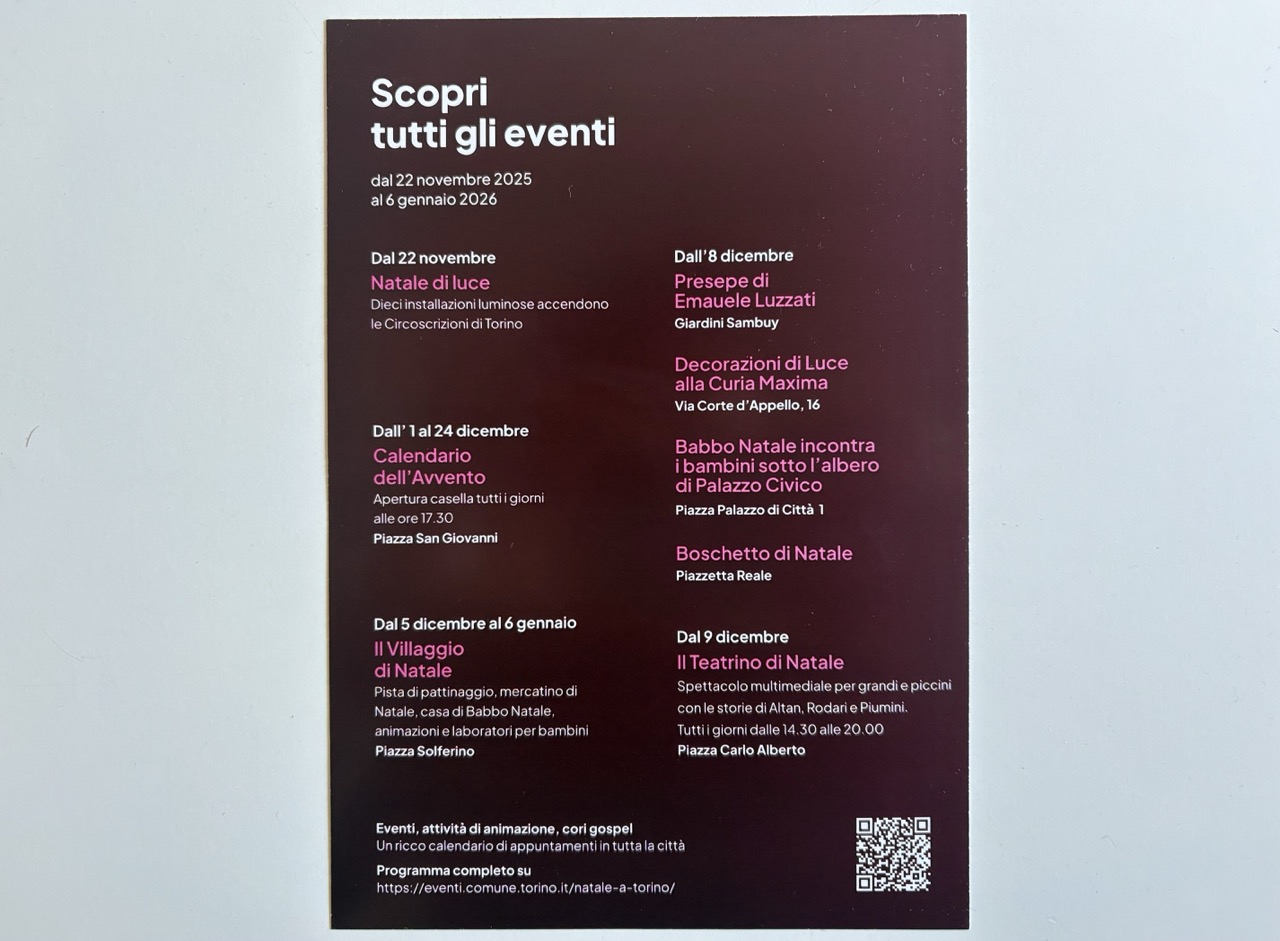 Scopri
tutti gli eventi

dal 22 novembre 2025
al 6 gennaio 2026

Dal 22 novembre
Natale di luce
Dieci installazioni luminose accendono le Circoscrizioni di Torino

Dall' 1 al 24 dicembre
Calendario dell'Avvento
Apertura casella tutti i giorni alle ore 17.30
Piazza San Giovanni

Dal 5 dicembre al 6 gennaio
Il Villaggio di Natale
Pista di pattinaggio, mercatino di Natale, casa di Babbo Natale, animazioni e laboratori per bambini
Piazza Solferino

Dall'8 dicembre
Presepe di Emauele Luzzati
Giardini Sambuy

Decorazioni di Luce alla Curia Maxima
Via Corte d'Appello, 16

Babbo Natale incontra i bambini sotto l'albero di Palazzo Civico
Piazza Palazzo di Città 1

Boschetto di Natale
Piazzetta Reale

Dal 9 dicembre
Il Teatrino di Natale
Spettacolo multimediale per grandi e piccini con le storie di Altan, Rodari e Piumini.
Tutti i giorni dalle 14.30 alle 20.00
Piazza Carlo Alberto

Eventi, attività di animazione, cori gospel
Un ricco calendario di appuntamenti in tutta la città
Programma completo su
https://eventi.comune.torino.it/natale-a-torino/